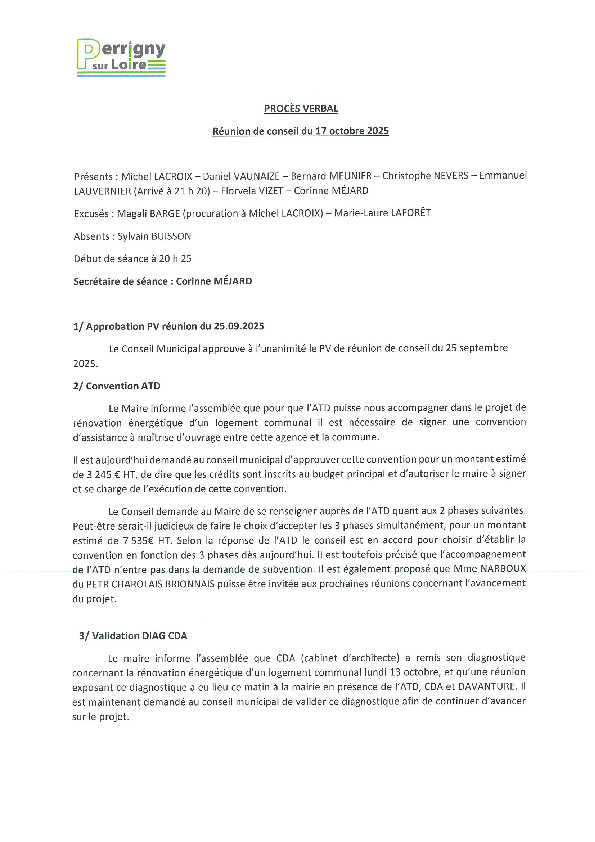 Perrigny sur Loire

PROCÈS VERBAL

Réunion de conseil du 17 octobre 2025

Présents : Michel LACROIX – Daniel VAUNAIZE – Bernard MEUNIER – Christophe NEVERS – Emmanuel LAUVERNIER (Arrivé à 21 h 20) – Florvela VIZET – Corinne MÉJARD

Excusés : Magali BARGE (procuration à Michel LACROIX) – Marie-Laure LAFORÊT

Absents : Sylvain BUISSON

Début de séance à 20 h 25

Secrétaire de séance : Corinne MÉJARD

1/ Approbation PV réunion du 25.09.2025

Le Conseil Municipal approuve à l'unanimité le PV de réunion de conseil du 25 septembre 2025.

2/ Convention ATD

Le Maire informe l'assemblée que pour que l'ATD puisse nous accompagner dans le projet de rénovation énergétique d'un logement communal il est nécessaire de signer une convention d'assistance à maîtrise d'ouvrage entre cette agence et la commune.

Il est aujourd'hui demandé au conseil municipal d'approuver cette convention pour un montant estimé de 3 245 € HT, de dire que les crédits sont inscrits au budget principal et d'autoriser le maire à signer et se charge de l'exécution de cette convention.

Le Conseil demande au Maire de se renseigner auprès de l'ATD quant aux 2 phases suivantes. Peut-être serait-il judicieux de faire le choix d'accepter les 3 phases simultanément, pour un montant estimé de 7 535€ HT. Selon la réponse de l'ATD le conseil est en accord pour choisir d'établir la convention en fonction des 3 phases dès aujourd'hui. Il est toutefois précisé que l'accompagnement de l'ATD n'entre pas dans la demande de subvention. Il est également proposé que Mme NARBOUX du PETR CHAROLAIS BRIONNAIS puisse être invitée aux prochaines réunions concernant l'avancement du projet.

3/ Validation DIAG CDA

Le maire informe l'assemblée que CDA (cabinet d'architecte) a remis son diagnostique concernant la rénovation énergétique d'un logement communal lundi 13 octobre, et qu'une réunion exposant ce diagnostique a eu lieu ce matin à la mairie en présence de l'ATD, CDA et DAVANTURE. Il est maintenant demandé au conseil municipal de valider ce diagnostique afin de continuer d'avancer sur le projet.